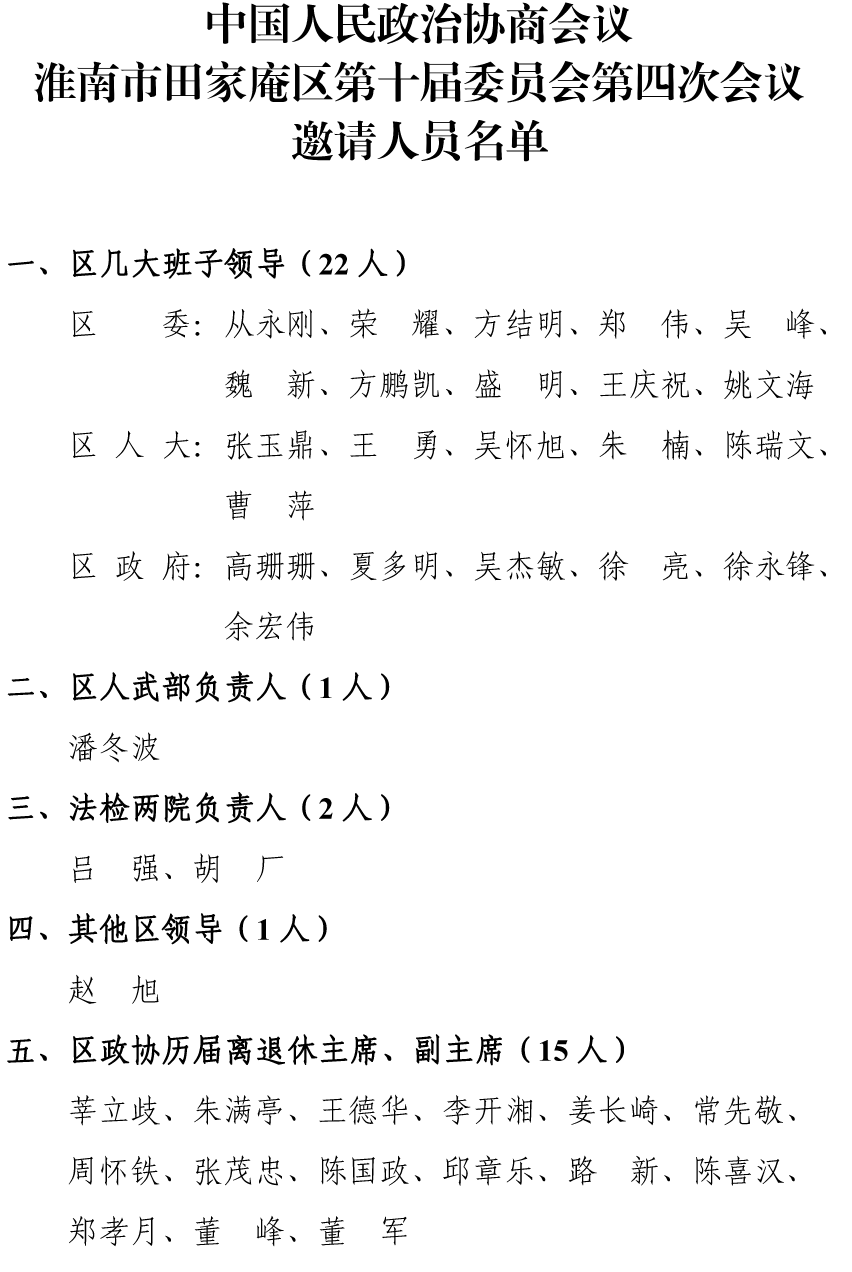 中国人民政治协商会议
淮南市田家庵区第十届委员会第四次会议
邀请人员名单

一、区几大班子领导（22 人）

区　　委：从永刚、荣　耀、方结明、郑　伟、吴　峰、魏　新、方鹏凯、盛　明、王庆祝、姚文海

区 人 大：张玉鼎、王　勇、吴怀旭、朱　楠、陈瑞文、曹　萍

区 政 府：高珊珊、夏多明、吴杰敏、徐　亮、徐永锋、余宏伟

二、区人武部负责人（1 人）

潘冬波

三、法检两院负责人（2 人）

吕　强、胡　厂

四、其他区领导（1 人）

赵　旭

五、区政协历届离退休主席、副主席（15 人）

莘立歧、朱满亭、王德华、李开湘、姜长崎、常先敬、周怀铁、张茂忠、陈国政、邱章乐、路　新、陈喜汉、郑孝月、董　峰、董　军